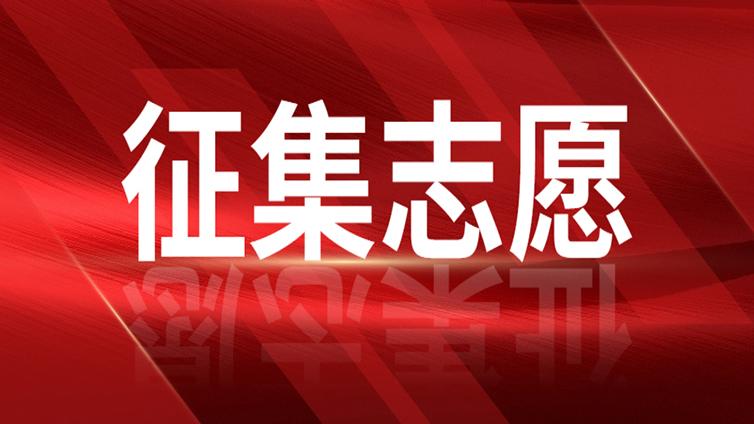 征集志愿